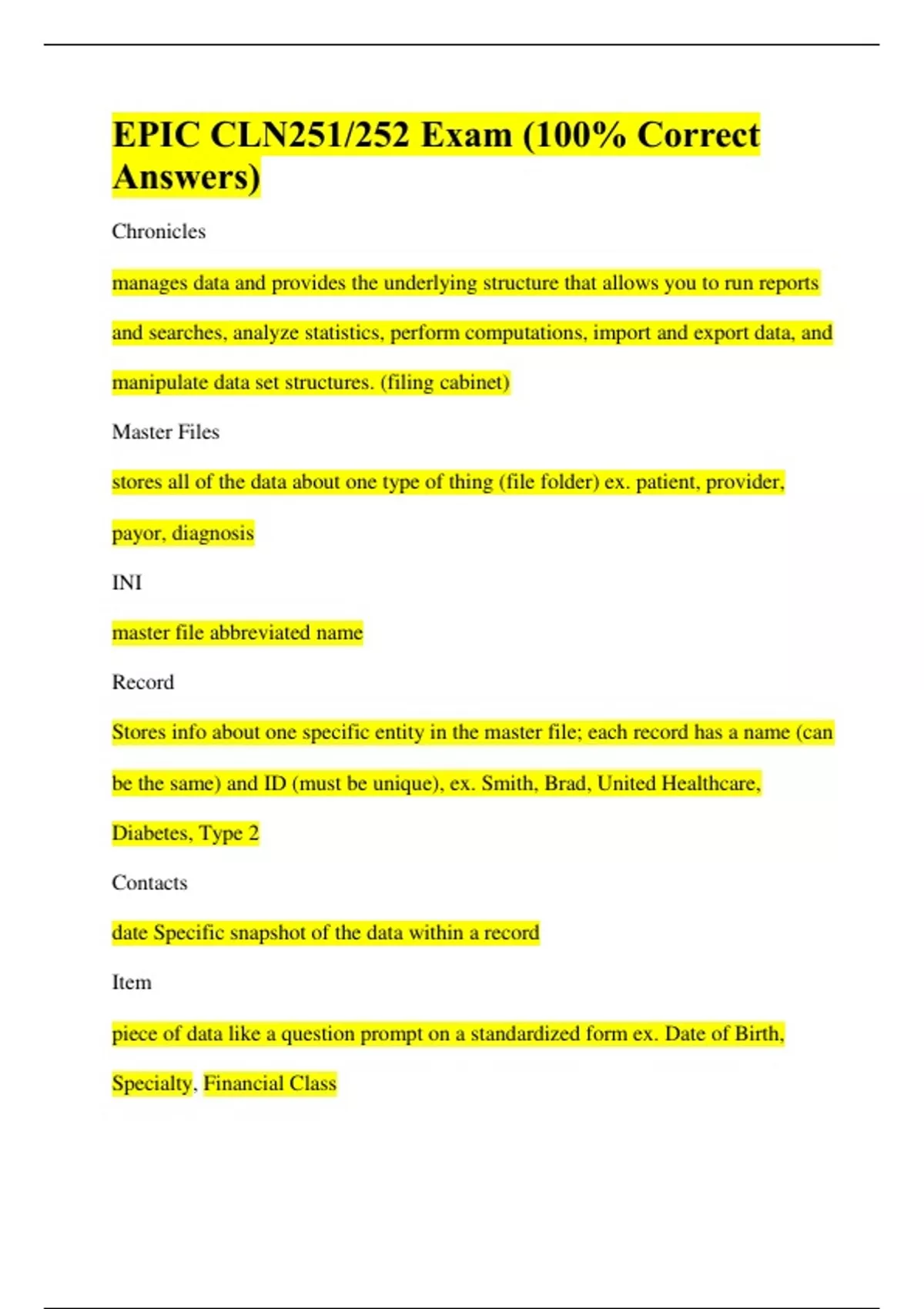 EPIC CLN251/252 Exam (100% Correct Answers)

Chronicles

manages data and provides the underlying structure that allows you to run reports and searches, analyze statistics, perform computations, import and export data, and manipulate data set structures. (filing cabinet)

Master Files

stores all of the data about one type of thing (file folder) ex. patient, provider, payor, diagnosis

INI

master file abbreviated name

Record

Stores info about one specific entity in the master file; each record has a name (can be the same) and ID (must be unique), ex. Smith, Brad, United Healthcare, Diabetes, Type 2

Contacts

date Specific snapshot of the data within a record

Item

piece of data like a question prompt on a standardized form ex. Date of Birth, Specialty, Financial Class